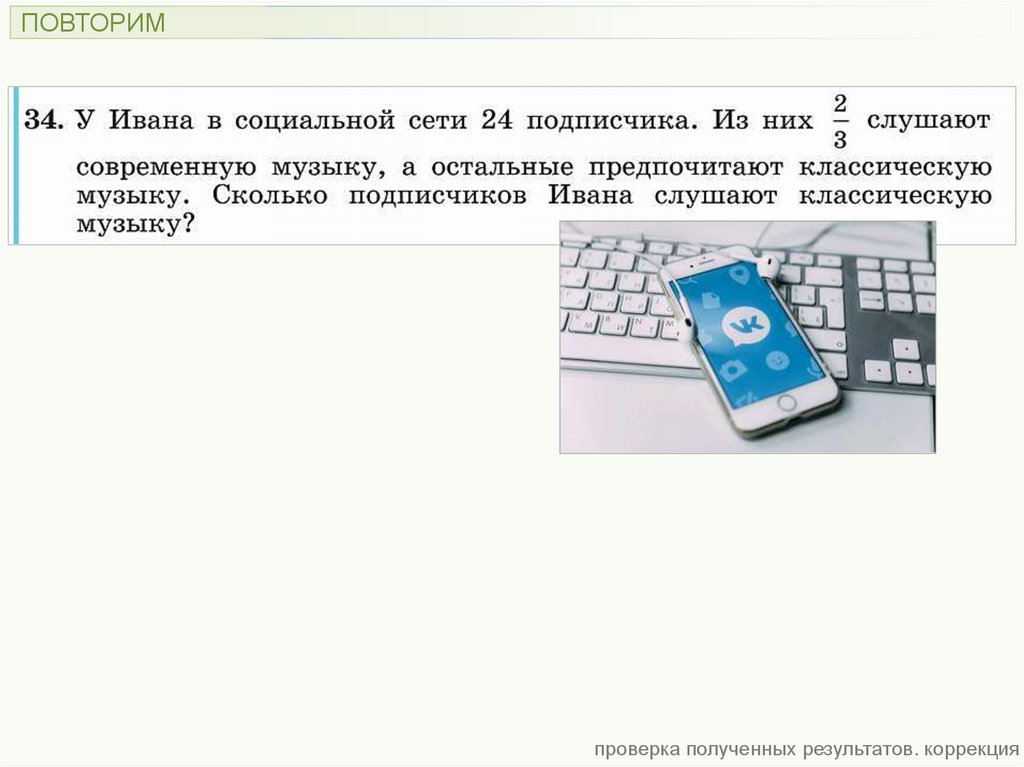 ПОВТОРИМ

34. У Ивана в социальной сети 24 подписчика. Из них $\frac{2}{3}$ слушают современную музыку, а остальные предпочитают классическую музыку. Сколько подписчиков Ивана слушают классическую музыку?

проверка полученных результатов. коррекция